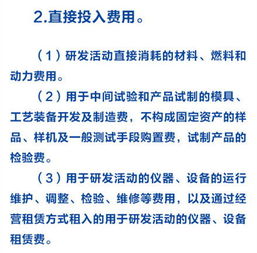 2.直接投入费用。

（1）研发活动直接消耗的材料、燃料和动力费用。

（2）用于中间试验和产品试制的模具、工艺装备开发及制造费，不构成固定资产的样品、样机及一般测试手段购置费，试制产品的检验费。

（3）用于研发活动的仪器、设备的运行维护、调整、检验、维修等费用，以及通过经营租赁方式租入的用于研发活动的仪器、设备租赁费。